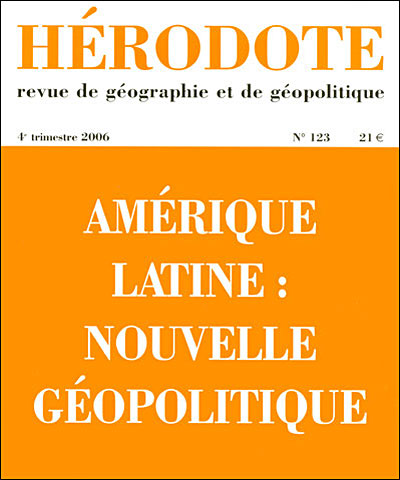 HÉRODOTE
revue de géographie et de géopolitique

4e trimestre 2006 N° 123 21 €

AMÉRIQUE LATINE : NOUVELLE GÉOPOLITIQUE